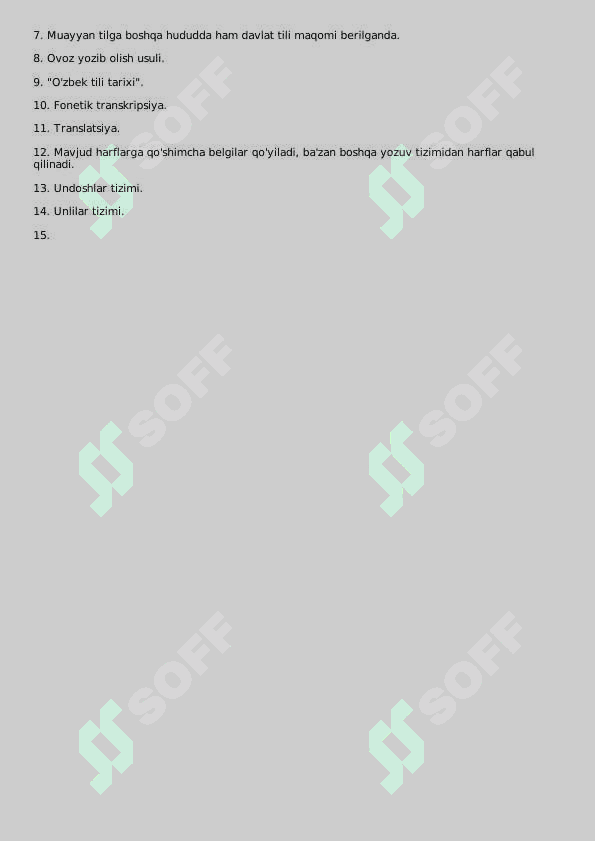 7. Muayyan tilga boshqa hududda ham davlat tili maqomi berilganda.

8. Ovoz yozib olish usuli.

9. "O'zbek tili tarixi".

10. Fonetik transkripsiya.

11. Translatsiya.

12. Mavjud harflarga qo'shimcha belgilar qo'yiladi, ba'zan boshqa yozuv tizimidan harflar qabul qilinadi.

13. Undoshlar tizimi.

14. Unlilar tizimi.

15.

SOFF